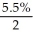 $\frac{5.5\%}{2}$